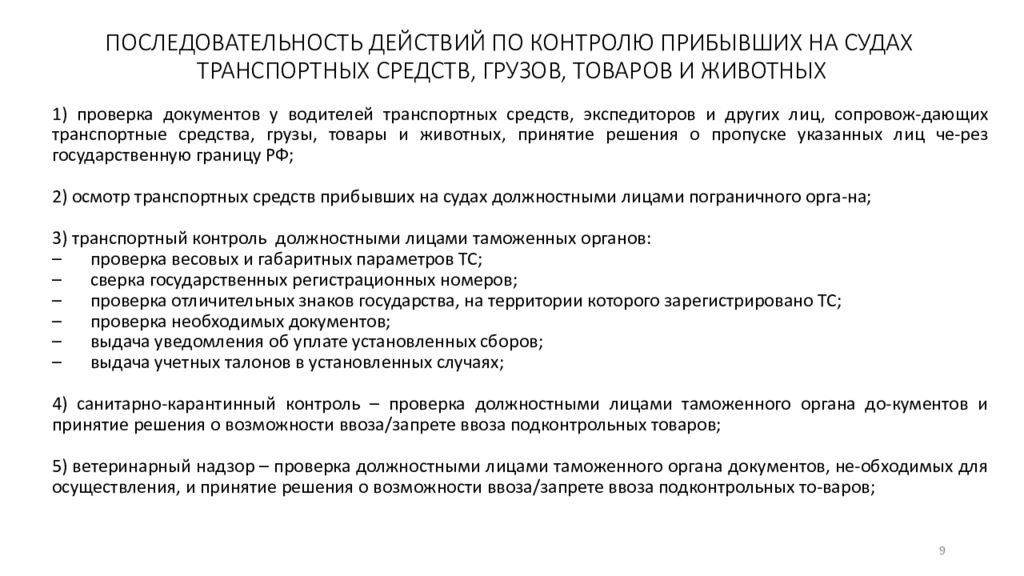 ПОСЛЕДОВАТЕЛЬНОСТЬ ДЕЙСТВИЙ ПО КОНТРОЛЮ ПРИБЫВШИХ НА СУДАХ ТРАНСПОРТНЫХ СРЕДСТВ, ГРУЗОВ, ТОВАРОВ И ЖИВОТНЫХ

1) проверка документов у водителей транспортных средств, экспедиторов и других лиц, сопровож-дающих транспортные средства, грузы, товары и животных, принятие решения о пропуске указанных лиц че-рез государственную границу РФ;

2) осмотр транспортных средств прибывших на судах должностными лицами пограничного орга-на;

3) транспортный контроль должностными лицами таможенных органов:
– проверка весовых и габаритных параметров ТС;
– сверка государственных регистрационных номеров;
– проверка отличительных знаков государства, на территории которого зарегистрировано ТС;
– проверка необходимых документов;
– выдача уведомления об уплате установленных сборов;
– выдача учетных талонов в установленных случаях;

4) санитарно-карантинный контроль – проверка должностными лицами таможенного органа до-кументов и принятие решения о возможности ввоза/запрете ввоза подконтрольных товаров;

5) ветеринарный надзор – проверка должностными лицами таможенного органа документов, не-обходимых для осуществления, и принятие решения о возможности ввоза/запрете ввоза подконтрольных то-варов;

9